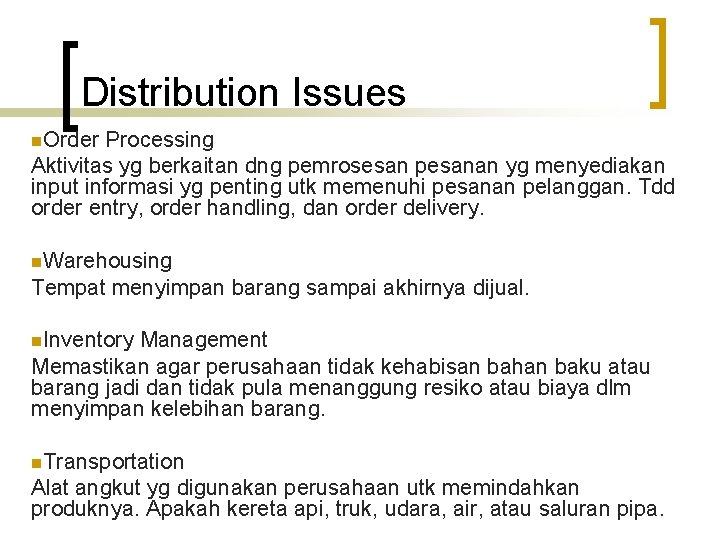 Distribution Issues

Order Processing
Aktivitas yg berkaitan dng pemrosesan pesanan yg menyediakan input informasi yg penting utk memenuhi pesanan pelanggan. Tdd order entry, order handling, dan order delivery.

Warehousing
Tempat menyimpan barang sampai akhirnya dijual.

Inventory Management
Memastikan agar perusahaan tidak kehabisan bahan baku atau barang jadi dan tidak pula menanggung resiko atau biaya dlm menyimpan kelebihan barang.

Transportation
Alat angkut yg digunakan perusahaan utk memindahkan produknya. Apakah kereta api, truk, udara, air, atau saluran pipa.